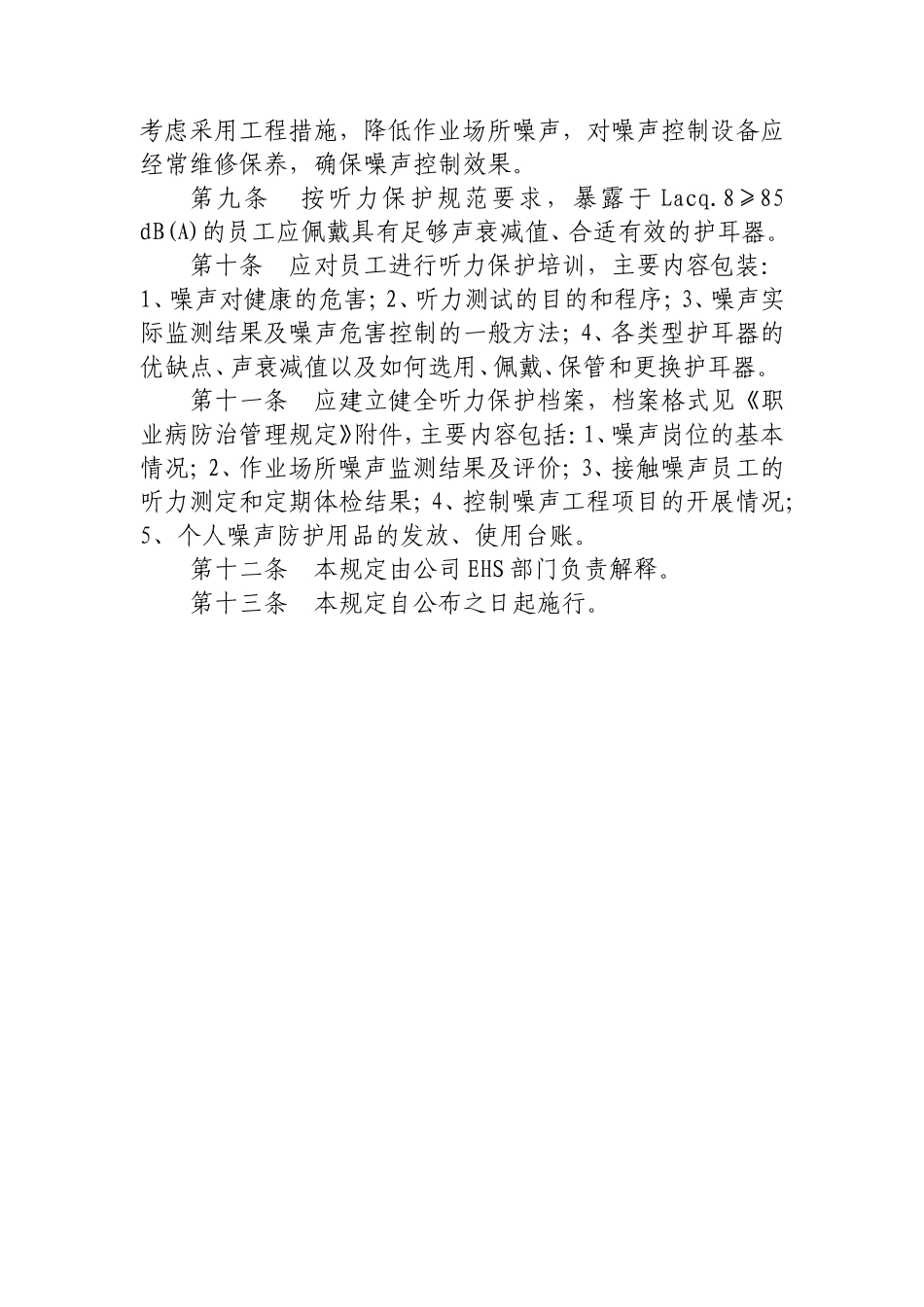 考虑采用工程措施，降低作业场所噪声，对噪声控制设备应经常维修保养，确保噪声控制效果。

第九条　按听力保护规范要求，暴露于 Lacq.8≥85 dB(A)的员工应佩戴具有足够声衰减值、合适有效的护耳器。

第十条　应对员工进行听力保护培训，主要内容包装：1、噪声对健康的危害；2、听力测试的目的和程序；3、噪声实际监测结果及噪声危害控制的一般方法；4、各类型护耳器的优缺点、声衰减值以及如何选用、佩戴、保管和更换护耳器。

第十一条　应建立健全听力保护档案，档案格式见《职业病防治管理规定》附件，主要内容包括：1、噪声岗位的基本情况；2、作业场所噪声监测结果及评价；3、接触噪声员工的听力测定和定期体检结果；4、控制噪声工程项目的开展情况；5、个人噪声防护用品的发放、使用台账。

第十二条　本规定由公司 EHS 部门负责解释。

第十三条　本规定自公布之日起施行。